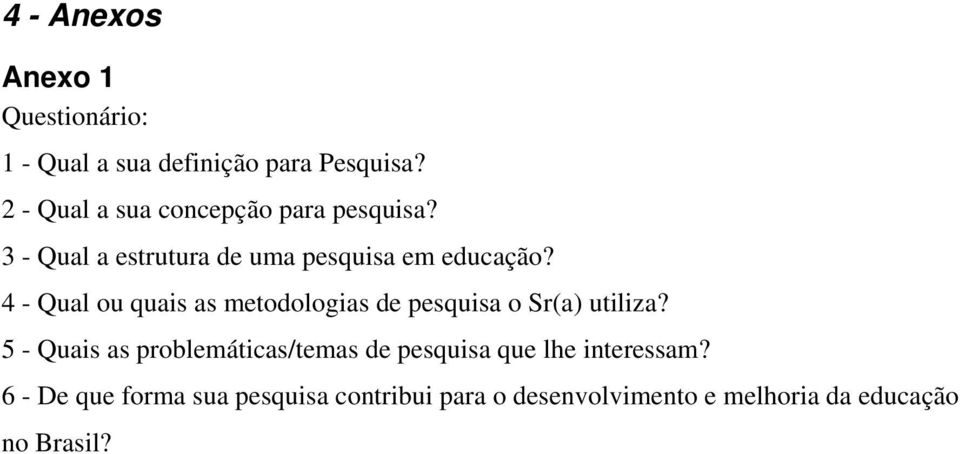 4 - Anexos

Anexo 1

Questionário:

1 - Qual a sua definição para Pesquisa?

2 - Qual a sua concepção para pesquisa?

3 - Qual a estrutura de uma pesquisa em educação?

4 - Qual ou quais as metodologias de pesquisa o Sr(a) utiliza?

5 - Quais as problemáticas/temas de pesquisa que lhe interessam?

6 - De que forma sua pesquisa contribui para o desenvolvimento e melhoria da educação no Brasil?